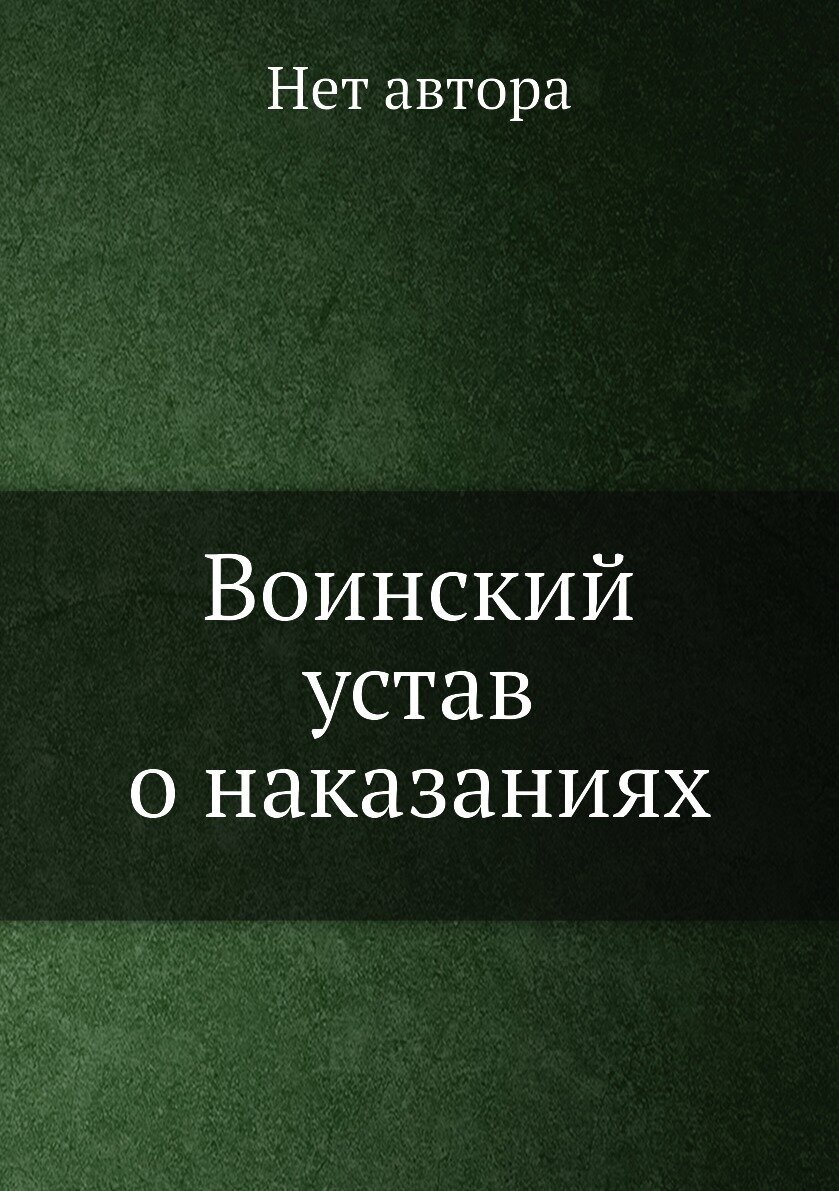 Нет автора

Воинский устав о наказаниях